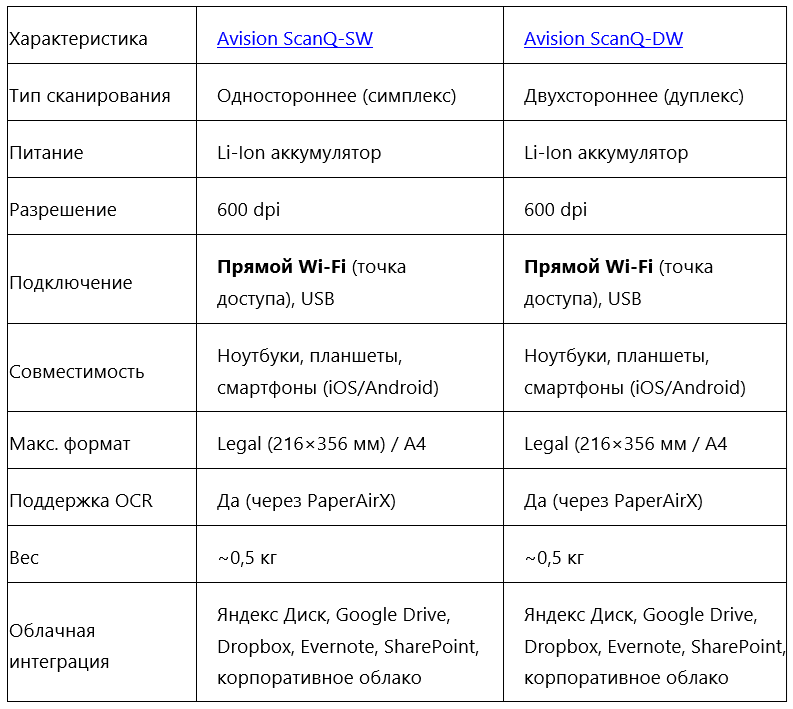 | Характеристика | Avision ScanQ-SW | Avision ScanQ-DW |
|---|---|---|
| Тип сканирования | Одностороннее (симплекс) | Двухстороннее (дуплекс) |
| Питание | Li-Ion аккумулятор | Li-Ion аккумулятор |
| Разрешение | 600 dpi | 600 dpi |
| Подключение | **Прямой Wi-Fi** (точка доступа), USB | **Прямой Wi-Fi** (точка доступа), USB |
| Совместимость | Ноутбуки, планшеты, смартфоны (iOS/Android) | Ноутбуки, планшеты, смартфоны (iOS/Android) |
| Макс. формат | Legal (216×356 мм) / A4 | Legal (216×356 мм / A4 |
| Поддержка OCR | Да (через PaperAirX) | Да (через PaperAirX) |
| Вес | ~0,5 кг | ~0,5 кг |
| Облачная интеграция | Яндекс Диск, Google Drive, Dropbox, Evernote, SharePoint, корпоративное облако | Яндекс Диск, Google Drive, Dropbox, Evernote, SharePoint, корпоративное облако |